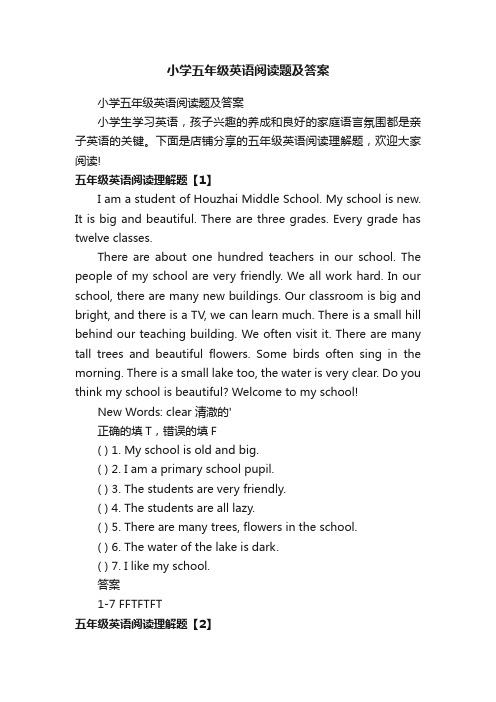 小学五年级英语阅读题及答案

小学五年级英语阅读题及答案

小学生学习英语，孩子兴趣的养成和良好的家庭语言氛围都是亲子英语的关键。下面是店铺分享的五年级英语阅读理解题，欢迎大家阅读!

五年级英语阅读理解题【1】

I am a student of Houzhai Middle School. My school is new. It is big and beautiful. There are three grades. Every grade has twelve classes.

There are about one hundred teachers in our school. The people of my school are very friendly. We all work hard. In our school, there are many new buildings. Our classroom is big and bright, and there is a TV, we can learn much. There is a small hill behind our teaching building. We often visit it. There are many tall trees and beautiful flowers. Some birds often sing in the morning. There is a small lake too, the water is very clear. Do you think my school is beautiful? Welcome to my school!

New Words: clear 清澈的'

正确的填 T，错误的填 F

( ) 1. My school is old and big.

( ) 2. I am a primary school pupil.

( ) 3. The students are very friendly.

( ) 4. The students are all lazy.

( ) 5. There are many trees, flowers in the school.

( ) 6. The water of the lake is dark.

( ) 7. I like my school.

答案

1-7 FFTFTFT

五年级英语阅读理解题【2】